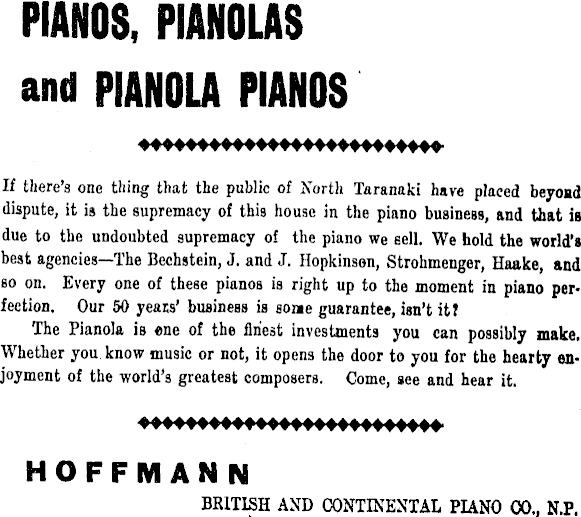 PIANOS, PIANOLAS
and PIANOLA PIANOS

If there's one thing that the public of North Taranaki have placed beyond dispute, it is the supremacy of this house in the piano business, and that is due to the undoubted supremacy of the piano we sell. We hold the world's best agencies—The Bechstein, J. and J. Hopkinson, Strohmenger, Haake, and so on. Every one of these pianos is right up to the moment in piano perfection. Our 50 years' business is some guarantee, isn't it?

The Pianola is one of the finest investments you can possibly make. Whether you know music or not, it opens the door to you for the hearty enjoyment of the world's greatest composers. Come, see and hear it.

HOFFMANN

BRITISH AND CONTINENTAL PIANO CO., N.P.